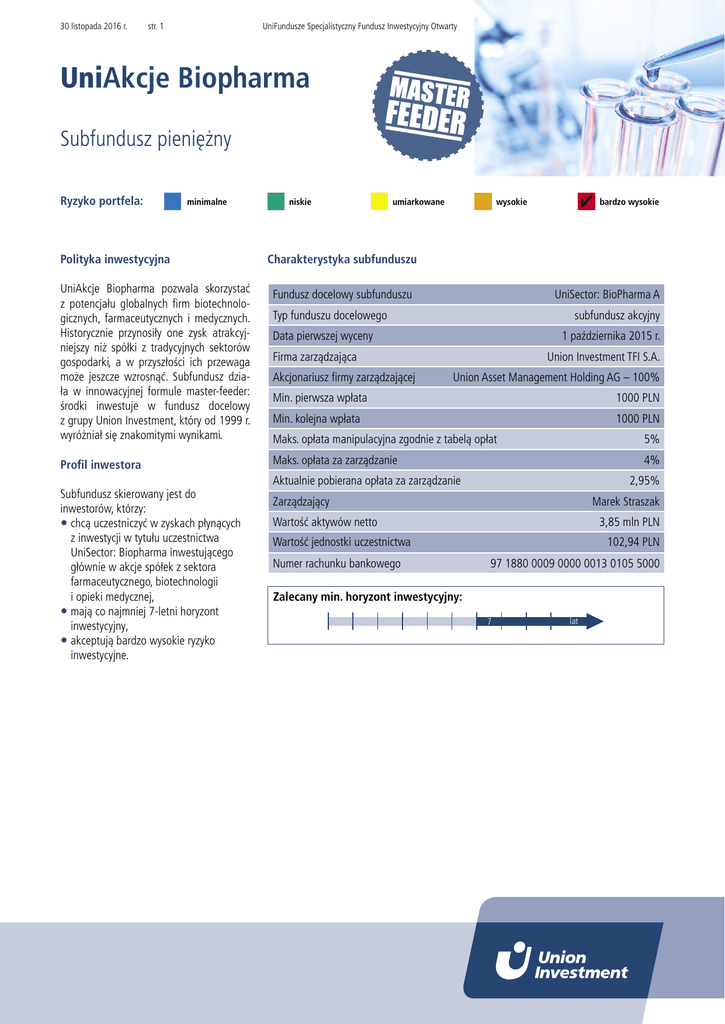 30 listopada 2016 r. str. 1 UniFundusze Specjalistyczny Fundusz Inwestycyjny Otwarty

UniAkcje Biopharma

MASTER FEEDER

Subfundusz pieniężny

Ryzyko portfela: minimalne niskie umiarkowane wysokie ✓ bardzo wysokie

Polityka inwestycyjna

UniAkcje Biopharma pozwala skorzystać z potencjału globalnych firm biotechnologicznych, farmaceutycznych i medycznych. Historycznie przynosiły one zysk atrakcyjniejszy niż spółki z tradycyjnych sektorów gospodarki, a w przyszłości ich przewaga może jeszcze wzrosnąć. Subfundusz działa w innowacyjnej formule master-feeder: środki inwestuje w fundusz docelowy z grupy Union Investment, który od 1999 r. wyróżniał się znakomitymi wynikami.

Profil inwestora

Subfundusz skierowany jest do inwestorów, którzy:
• chcą uczestniczyć w zyskach płynących z inwestycji w tytułu uczestnictwa UniSector: Biopharma inwestującego głównie w akcje spółek z sektora farmaceutycznego, biotechnologii i opieki medycznej,
• mają co najmniej 7-letni horyzont inwestycyjny,
• akceptują bardzo wysokie ryzyko inwestycyjne.

Charakterystyka subfunduszu

| Fundusz docelowy subfunduszu | UniSector: BioPharma A |
|---|---|
| Typ funduszu docelowego | subfundusz akcyjny |
| Data pierwszej wyceny | 1 października 2015 r. |
| Firma zarządzająca | Union Investment TFI S.A. |
| Akcjonariusz firmy zarządzającej | Union Asset Management Holding AG – 100% |
| Min. pierwsza wpłata | 1000 PLN |
| Min. kolejna wpłata | 1000 PLN |
| Maks. opłata manipulacyjna zgodnie z tabelą opłat | 5% |
| Maks. opłata za zarządzanie | 4% |
| Aktualnie pobierana opłata za zarządzanie | 2,95% |
| Zarządzający | Marek Straszak |
| Wartość aktywów netto | 3,85 mln PLN |
| Wartość jednostki uczestnictwa | 102,94 PLN |
| Numer rachunku bankowego | 97 1880 0009 0000 0013 0105 5000 |

Zalecany min. horyzont inwestycyjny:
7 lat

Union Investment